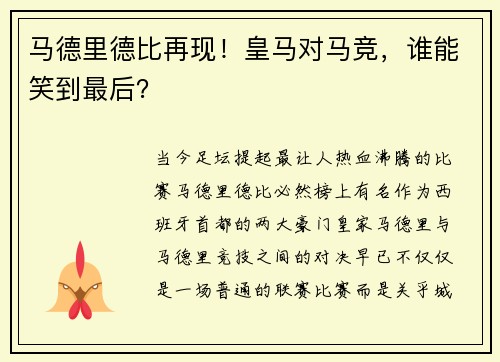 马德里德比再现！皇马对马竞，谁能笑到最后？

当今足坛提起最让人热血沸腾的比赛马德里德比必然榜上有名作为西班牙首都的两大豪门皇家马德里与马德里竞技之间的对决早已不仅仅是一场普通的联赛比赛而是关乎城